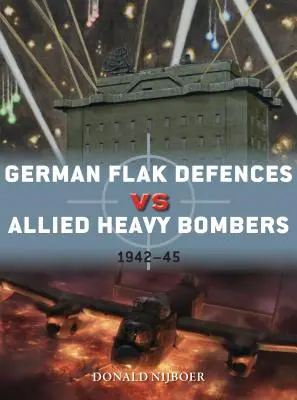 GERMAN FLAK DEFENCES

VS

ALLIED HEAVY BOMBERS

1942–45

DONALD NIJBOER